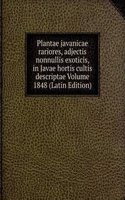 Plantae javanicae rariores, adjectis nonnullis exoticis, in Javae hortis cultis descriptae Volume 1848 (Latin Edition)